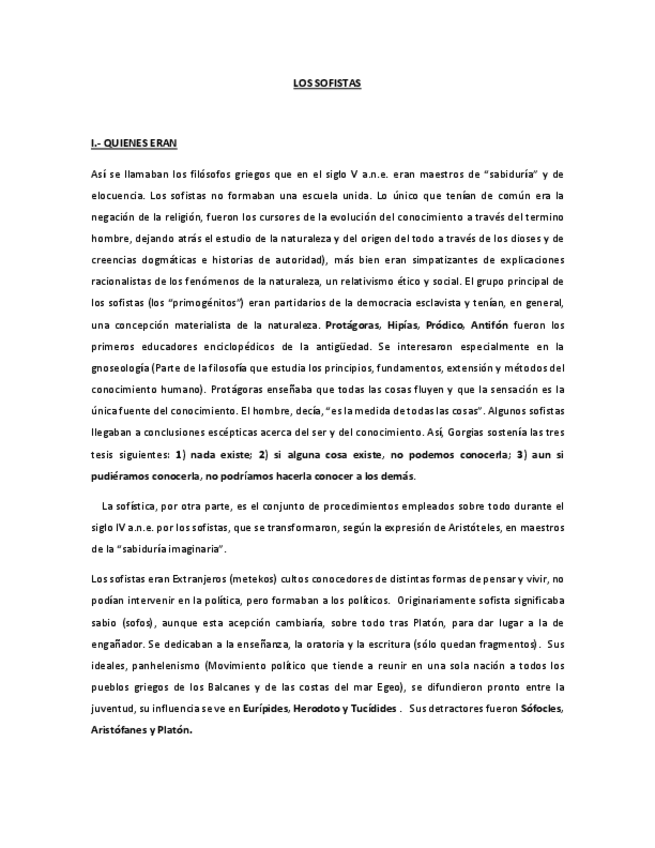 LOS SOFISTAS

I.- QUIENES ERAN

Así se llamaban los filósofos griegos que en el siglo V a.n.e. eran maestros de "sabiduría" y de elocuencia. Los sofistas no formaban una escuela unida. Lo único que tenían de común era la negación de la religión, fueron los cursores de la evolución del conocimiento a través del termino hombre, dejando atrás el estudio de la naturaleza y del origen del todo a través de los dioses y de creencias dogmáticas e historias de autoridad), más bien eran simpatizantes de explicaciones racionalistas de los fenómenos de la naturaleza, un relativismo ético y social. El grupo principal de los sofistas (los "primogénitos") eran partidarios de la democracia esclavista y tenían, en general, una concepción materialista de la naturaleza. Protágoras, Hipías, Pródico, Antifón fueron los primeros educadores enciclopédicos de la antigüedad. Se interesaron especialmente en la gnoseología (Parte de la filosofía que estudia los principios, fundamentos, extensión y métodos del conocimiento humano). Protágoras enseñaba que todas las cosas fluyen y que la sensación es la única fuente del conocimiento. El hombre, decía, "es la medida de todas las cosas". Algunos sofistas llegaban a conclusiones escépticas acerca del ser y del conocimiento. Así, Gorgias sostenía las tres tesis siguientes: 1) nada existe; 2) si alguna cosa existe, no podemos conocerla; 3) aun si pudiéramos conocerla, no podríamos hacerla conocer a los demás.

La sofística, por otra parte, es el conjunto de procedimientos empleados sobre todo durante el siglo IV a.n.e. por los sofistas, que se transformaron, según la expresión de Aristóteles, en maestros de la "sabiduría imaginaria".

Los sofistas eran Extranjeros (metekos) cultos conocedores de distintas formas de pensar y vivir, no podían intervenir en la política, pero formaban a los políticos. Originariamente sofista significaba sabio (sofos), aunque esta acepción cambiaría, sobre todo tras Platón, para dar lugar a la de engañador. Se dedicaban a la enseñanza, la oratoria y la escritura (sólo quedan fragmentos). Sus ideales, panhelenismo (Movimiento político que tiende a reunir en una sola nación a todos los pueblos griegos de los Balcanes y de las costas del mar Egeo), se difundieron pronto entre la juventud, su influencia se ve en Eurípides, Herodoto y Tucídides . Sus detractores fueron Sófocles, Aristófanes y Platón.